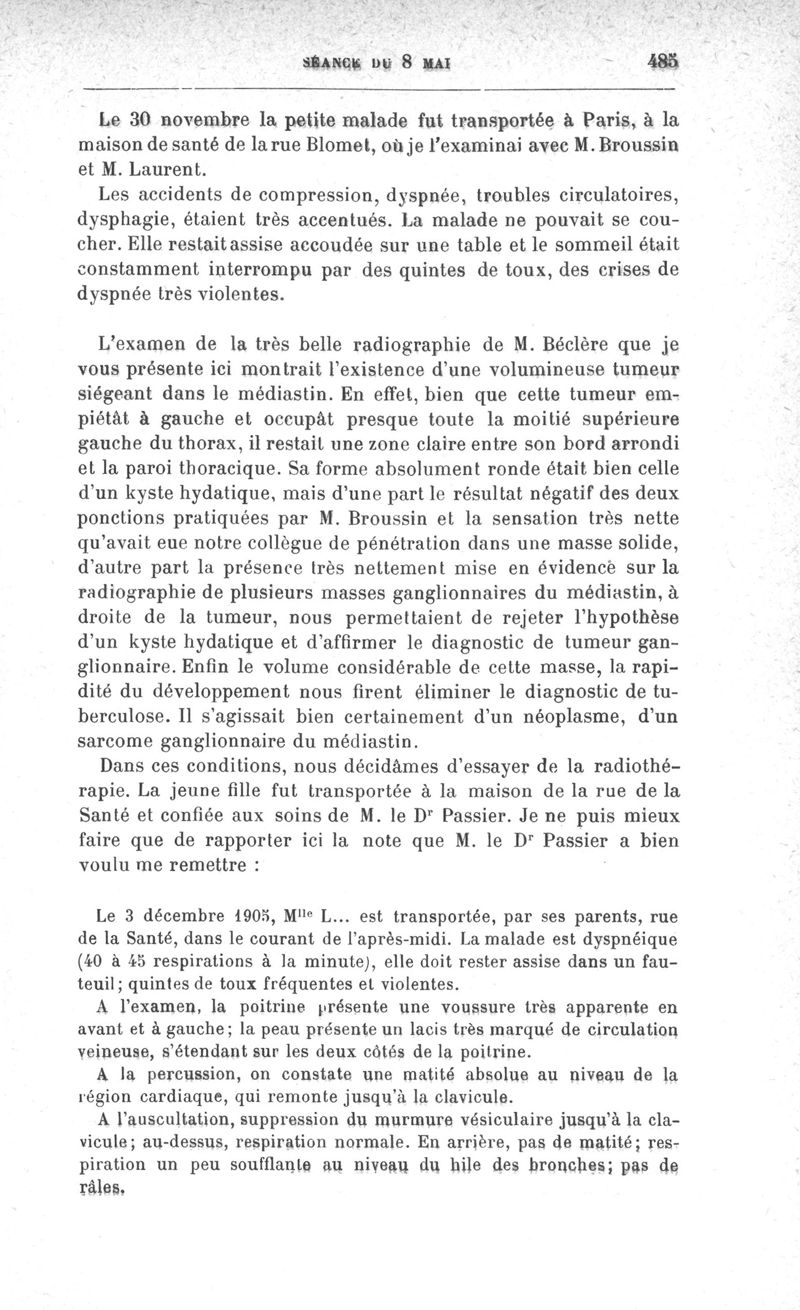 SÉANCE DU 8 MAI 485

Le 30 novembre la petite malade fut transportée à Paris, à la maison de santé de la rue Blomet, où je l'examinai avec M. Broussin et M. Laurent.

Les accidents de compression, dyspnée, troubles circulatoires, dysphagie, étaient très accentués. La malade ne pouvait se coucher. Elle restait assise accoudée sur une table et le sommeil était constamment interrompu par des quintes de toux, des crises de dyspnée très violentes.

L'examen de la très belle radiographie de M. Béclère que je vous présente ici montrait l'existence d'une volumineuse tumeur siégeant dans le médiastin. En effet, bien que cette tumeur empiétât à gauche et occupât presque toute la moitié supérieure gauche du thorax, il restait une zone claire entre son bord arrondi et la paroi thoracique. Sa forme absolument ronde était bien celle d'un kyste hydatique, mais d'une part le résultat négatif des deux ponctions pratiquées par M. Broussin et la sensation très nette qu'avait eue notre collègue de pénétration dans une masse solide, d'autre part la présence très nettement mise en évidence sur la radiographie de plusieurs masses ganglionnaires du médiastin, à droite de la tumeur, nous permettaient de rejeter l'hypothèse d'un kyste hydatique et d'affirmer le diagnostic de tumeur ganglionnaire. Enfin le volume considérable de cette masse, la rapidité du développement nous firent éliminer le diagnostic de tuberculose. Il s'agissait bien certainement d'un néoplasme, d'un sarcome ganglionnaire du médiastin.

Dans ces conditions, nous décidâmes d'essayer de la radiothérapie. La jeune fille fut transportée à la maison de la rue de la Santé et confiée aux soins de M. le Dr Passier. Je ne puis mieux faire que de rapporter ici la note que M. le Dr Passier a bien voulu me remettre :

Le 3 décembre 1905, Mlle L... est transportée, par ses parents, rue de la Santé, dans le courant de l'après-midi. La malade est dyspnéique (40 à 45 respirations à la minute), elle doit rester assise dans un fauteuil; quintes de toux fréquentes et violentes.

A l'examen, la poitrine présente une voussure très apparente en avant et à gauche; la peau présente un lacis très marqué de circulation veineuse, s'étendant sur les deux côtés de la poitrine.

A la percussion, on constate une matité absolue au niveau de la région cardiaque, qui remonte jusqu'à la clavicule.

A l'auscultation, suppression du murmure vésiculaire jusqu'à la clavicule; au-dessus, respiration normale. En arrière, pas de matité; respiration un peu soufflante au niveau du hile des bronches; pas de râles.